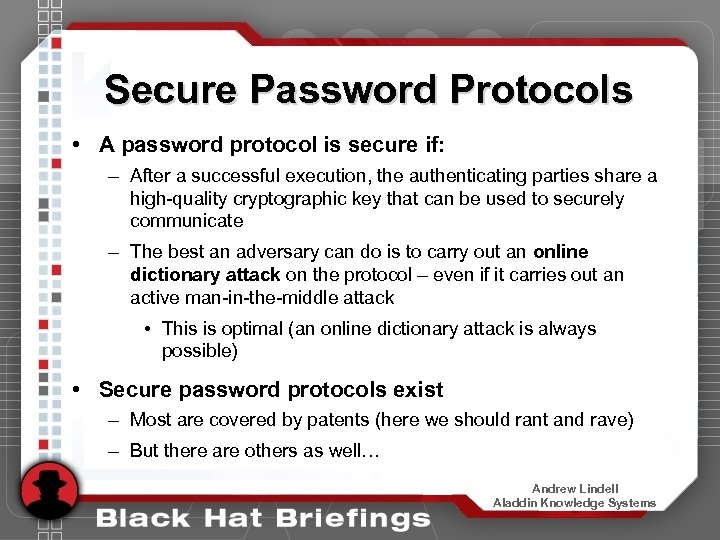 Secure Password Protocols

• A password protocol is secure if:

– After a successful execution, the authenticating parties share a high-quality cryptographic key that can be used to securely communicate

– The best an adversary can do is to carry out an online dictionary attack on the protocol – even if it carries out an active man-in-the-middle attack

• This is optimal (an online dictionary attack is always possible)

• Secure password protocols exist

– Most are covered by patents (here we should rant and rave)

– But there are others as well…

Andrew Lindell
Aladdin Knowledge Systems

Black Hat Briefings